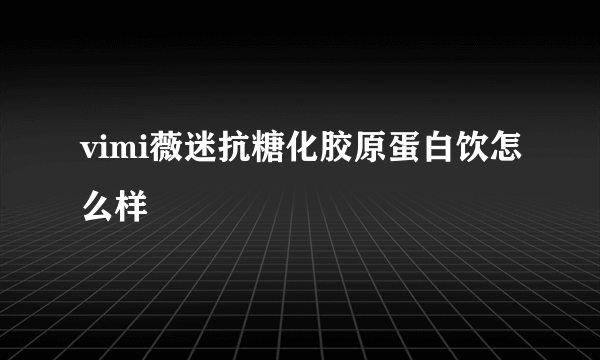 vimi薇迷抗糖化胶原蛋白饮怎么样